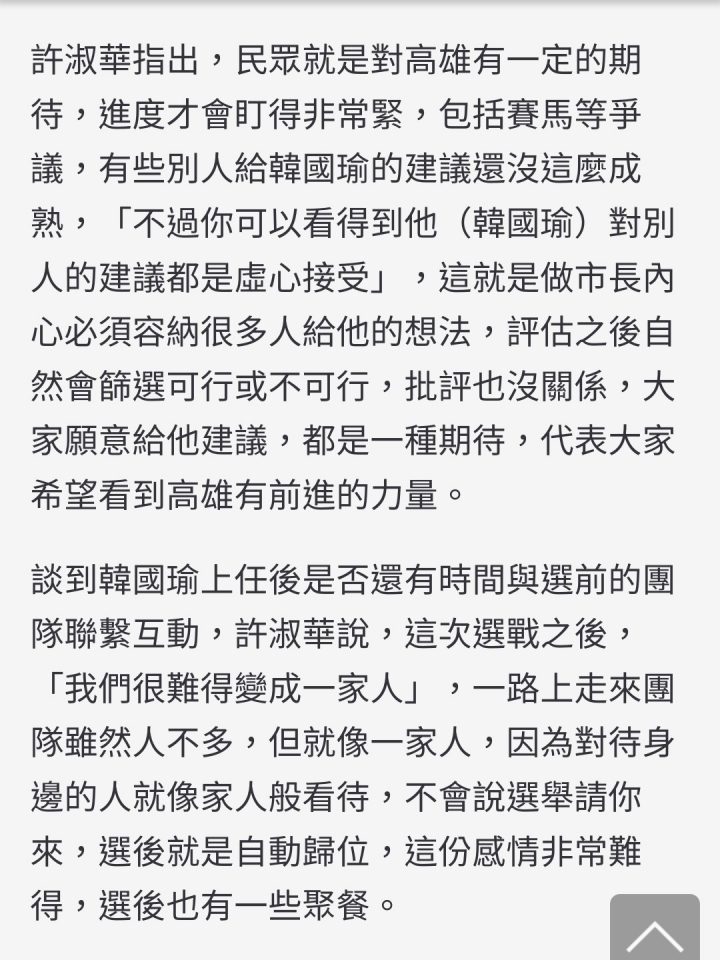 許淑華指出，民眾就是對高雄有一定的期待，進度才會盯得非常緊，包括賽馬等爭議，有些別人給韓國瑜的建議還沒這麼成熟，「不過你可以看得到他（韓國瑜）對別人的建議都是虛心接受」，這就是做市長內心必須容納很多人給他的想法，評估之後自然會篩選可行或不可行，批評也沒關係，大家願意給他建議，都是一種期待，代表大家希望看到高雄有前進的力量。

談到韓國瑜上任後是否還有時間與選前的團隊聯繫互動，許淑華說，這次選戰之後，「我們很難得變成一家人」，一路上走來團隊雖然人不多，但就像一家人，因為對待身邊的人就像家人般看待，不會說選舉請你來，選後就是自動歸位，這份感情非常難得，選後也有一些聚餐。